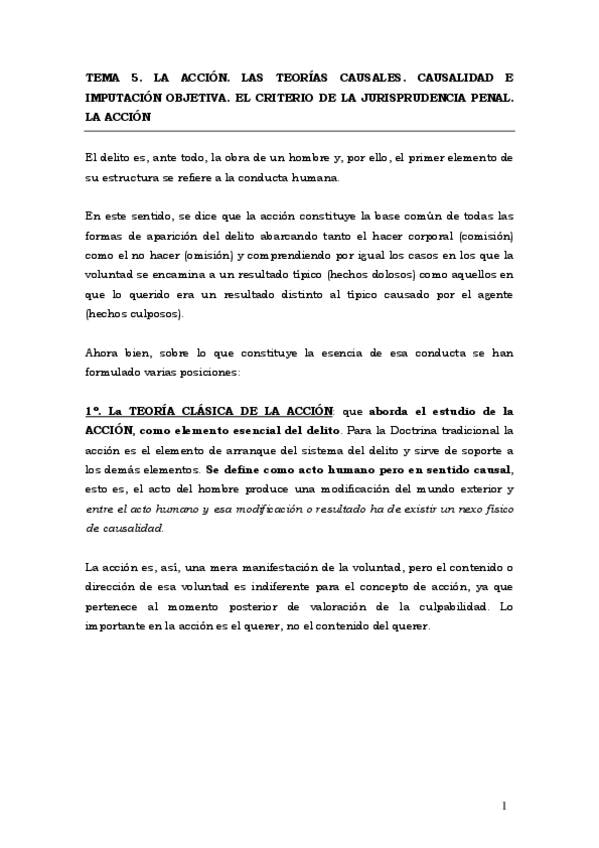 TEMA 5. LA ACCIÓN. LAS TEORÍAS CAUSALES. CAUSALIDAD E IMPUTACIÓN OBJETIVA. EL CRITERIO DE LA JURISPRUDENCIA PENAL. LA ACCIÓN

El delito es, ante todo, la obra de un hombre y, por ello, el primer elemento de su estructura se refiere a la conducta humana.

En este sentido, se dice que la acción constituye la base común de todas las formas de aparición del delito abarcando tanto el hacer corporal (comisión) como el no hacer (omisión) y comprendiendo por igual los casos en los que la voluntad se encamina a un resultado típico (hechos dolosos) como aquellos en que lo querido era un resultado distinto al típico causado por el agente (hechos culposos).

Ahora bien, sobre lo que constituye la esencia de esa conducta se han formulado varias posiciones:

1º. La TEORÍA CLÁSICA DE LA ACCIÓN: que aborda el estudio de la ACCIÓN, como elemento esencial del delito. Para la Doctrina tradicional la acción es el elemento de arranque del sistema del delito y sirve de soporte a los demás elementos. Se define como acto humano pero en sentido causal, esto es, el acto del hombre produce una modificación del mundo exterior y entre el acto humano y esa modificación o resultado ha de existir un nexo físico de causalidad.

La acción es, así, una mera manifestación de la voluntad, pero el contenido o dirección de esa voluntad es indiferente para el concepto de acción, ya que pertenece al momento posterior de valoración de la culpabilidad. Lo importante en la acción es el querer, no el contenido del querer.

1